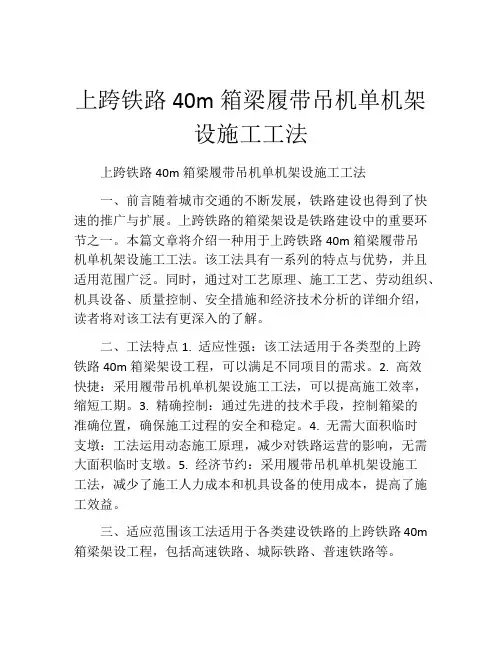 上跨铁路 40m 箱梁履带吊机单机架设施工工法

上跨铁路 40m 箱梁履带吊机单机架设施工工法

一、前言随着城市交通的不断发展，铁路建设也得到了快速的推广与扩展。上跨铁路的箱梁架设是铁路建设中的重要环节之一。本篇文章将介绍一种用于上跨铁路 40m 箱梁履带吊机单机架设施工工法。该工法具有一系列的特点与优势，并且适用范围广泛。同时，通过对工艺原理、施工工艺、劳动组织、机具设备、质量控制、安全措施和经济技术分析的详细介绍，读者将对该工法有更深入的了解。

二、工法特点 1. 适应性强：该工法适用于各类型的上跨铁路 40m 箱梁架设工程，可以满足不同项目的需求。2. 高效快捷：采用履带吊机单机架设施工工法，可以提高施工效率，缩短工期。3. 精确控制：通过先进的技术手段，控制箱梁的准确位置，确保施工过程的安全和稳定。4. 无需大面积临时支墩：工法运用动态施工原理，减少对铁路运营的影响，无需大面积临时支墩。5. 经济节约：采用履带吊机单机架设施工工法，减少了施工人力成本和机具设备的使用成本，提高了施工效益。

三、适应范围该工法适用于各类建设铁路的上跨铁路 40m 箱梁架设工程，包括高速铁路、城际铁路、普速铁路等。